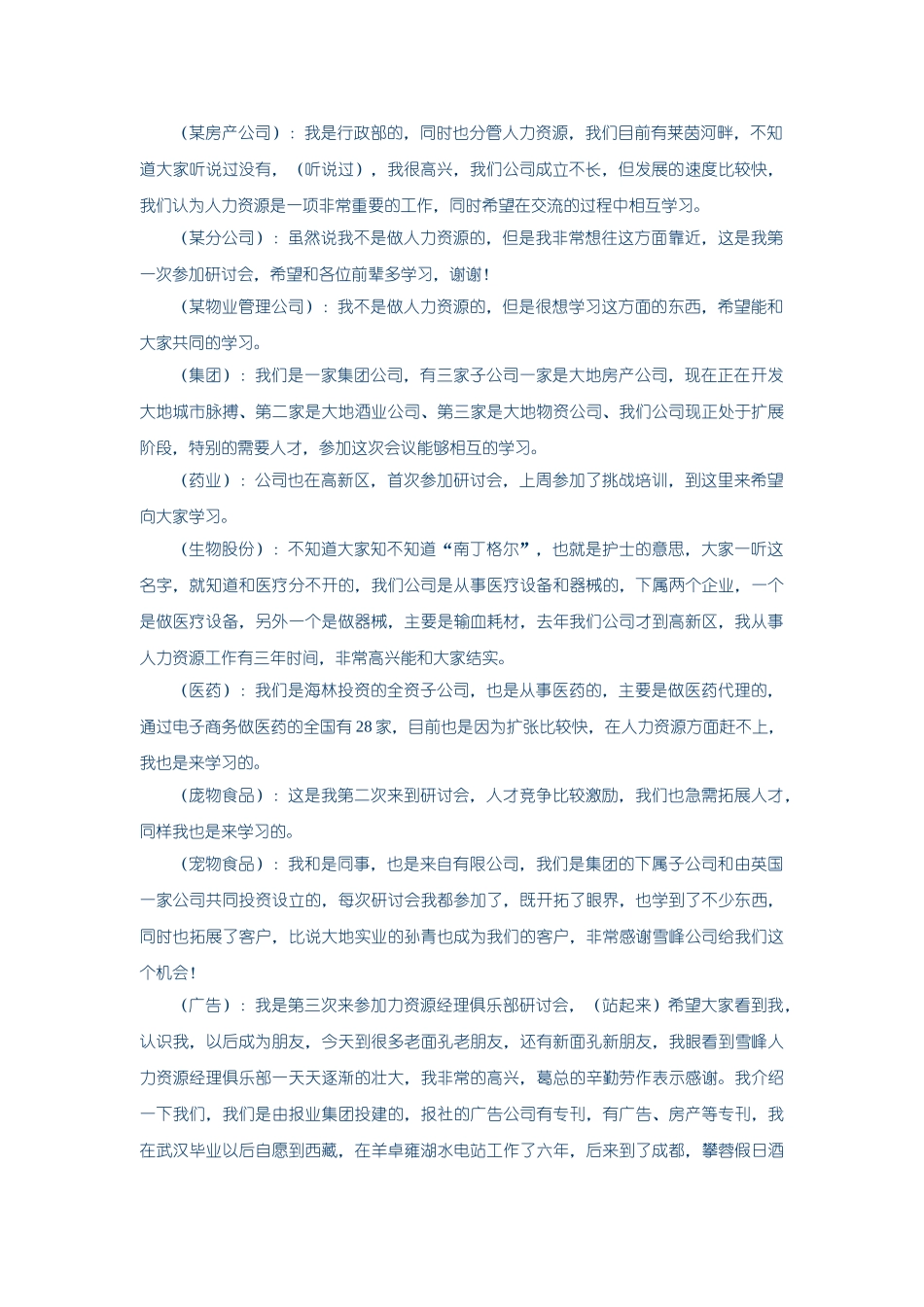 （某房产公司）：我是行政部的，同时也分管人力资源，我们目前有莱茵河畔，不知道大家听说过没有，（听说过），我很高兴，我们公司成立不长，但发展的速度比较快，我们认为人力资源是一项非常重要的工作，同时希望在交流的过程中相互学习。

（某分公司）：虽然说我不是做人力资源的，但是我非常想往这方面靠近，这是我第一次参加研讨会，希望和各位前辈多学习，谢谢！

（某物业管理公司）：我不是做人力资源的，但是很想学习这方面的东西，希望能和大家共同的学习。

（集团）：我们是一家集团公司，有三家子公司一家是大地房产公司，现在正在开发大地城市脉搏、第二家是大地酒业公司、第三家是大地物资公司、我们公司现正处于扩展阶段，特别的需要人才，参加这次会议能够相互的学习。

（药业）：公司也在高新区，首次参加研讨会，上周参加了挑战培训，到这里来希望向大家学习。

（生物股份）：不知道大家知不知道“南丁格尔”，也就是护士的意思，大家一听这名字，就知道和医疗分不开的，我们公司是从事医疗设备和器械的，下属两个企业，一个是做医疗设备，另外一个是做器械，主要是输血耗材，去年我们公司才到高新区，我从事人力资源工作有三年时间，非常高兴能和大家结实。

（医药）：我们是海林投资的全资子公司，也是从事医药的，主要是做医药代理的，通过电子商务做医药的全国有28家，目前也是因为扩张比较快，在人力资源方面赶不上，我也是来学习的。

（庞物食品）：这是我第二次来到研讨会，人才竞争比较激励，我们也急需拓展人才，同样我也是来学习的。

（宠物食品）：我和是同事，也是来自有限公司，我们是集团的下属子公司和由英国一家公司共同投资设立的，每次研讨会我都参加了，既开拓了眼界，也学到了不少东西，同时也拓展了客户，比说大地实业的孙青也成为我们的客户，非常感谢雪峰公司给我们这个机会！

（广告）：我是第三次来参加力资源经理俱乐部研讨会，（站起来）希望大家看到我，认识我，以后成为朋友，今天到很多老面孔老朋友，还有新面孔新朋友，我眼看到雪峰人力资源经理俱乐部一天天逐渐的壮大，我非常的高兴，葛总的辛勤劳作表示感谢。我介绍一下我们，我们是由报业集团投建的，报社的广告公司有专刊，有广告、房产等专刊，我在武汉毕业以后自愿到西藏，在羊卓雍湖水电站工作了六年，后来到了成都，攀蓉假日酒